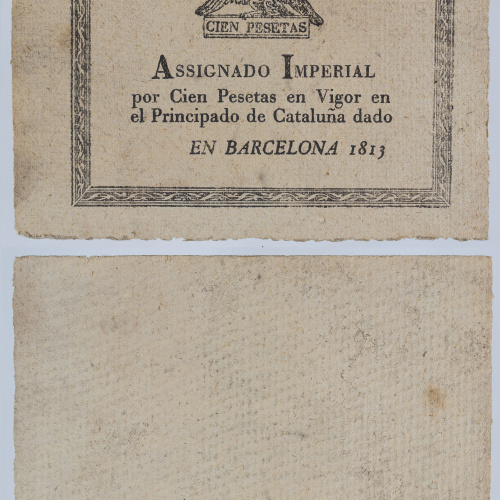 CIEN PESETAS

ASSIGNADO IMPERIAL
por Cien Pesetas en Vigor en el Principado de Cataluña dado

EN BARCELONA 1813